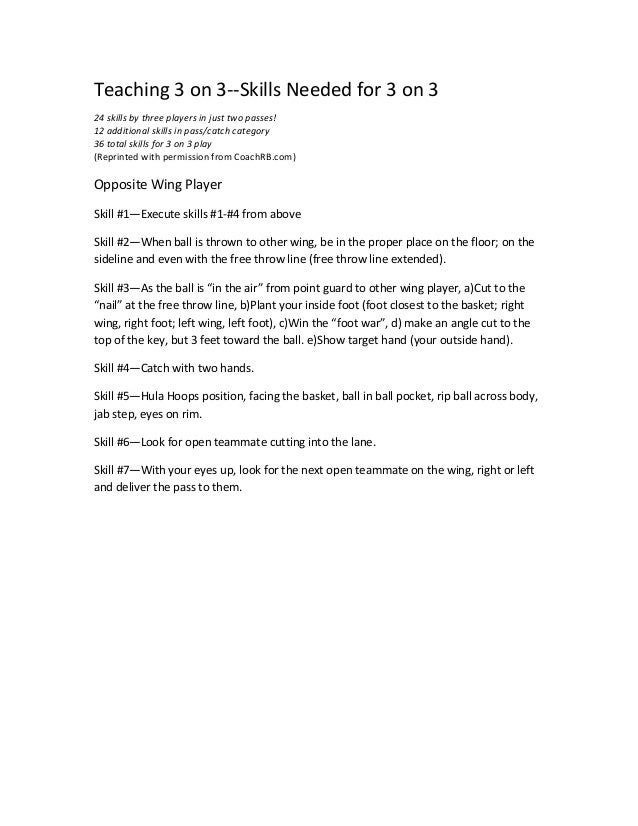 Teaching 3 on 3--Skills Needed for 3 on 3

24 skills by three players in just two passes!
12 additional skills in pass/catch category
36 total skills for 3 on 3 play
(Reprinted with permission from CoachRB.com)

Opposite Wing Player

Skill #1—Execute skills #1-#4 from above

Skill #2—When ball is thrown to other wing, be in the proper place on the floor; on the sideline and even with the free throw line (free throw line extended).

Skill #3—As the ball is "in the air" from point guard to other wing player, a)Cut to the "nail" at the free throw line, b)Plant your inside foot (foot closest to the basket; right wing, right foot; left wing, left foot), c)Win the "foot war", d) make an angle cut to the top of the key, but 3 feet toward the ball. e)Show target hand (your outside hand).

Skill #4—Catch with two hands.

Skill #5—Hula Hoops position, facing the basket, ball in ball pocket, rip ball across body, jab step, eyes on rim.

Skill #6—Look for open teammate cutting into the lane.

Skill #7—With your eyes up, look for the next open teammate on the wing, right or left and deliver the pass to them.